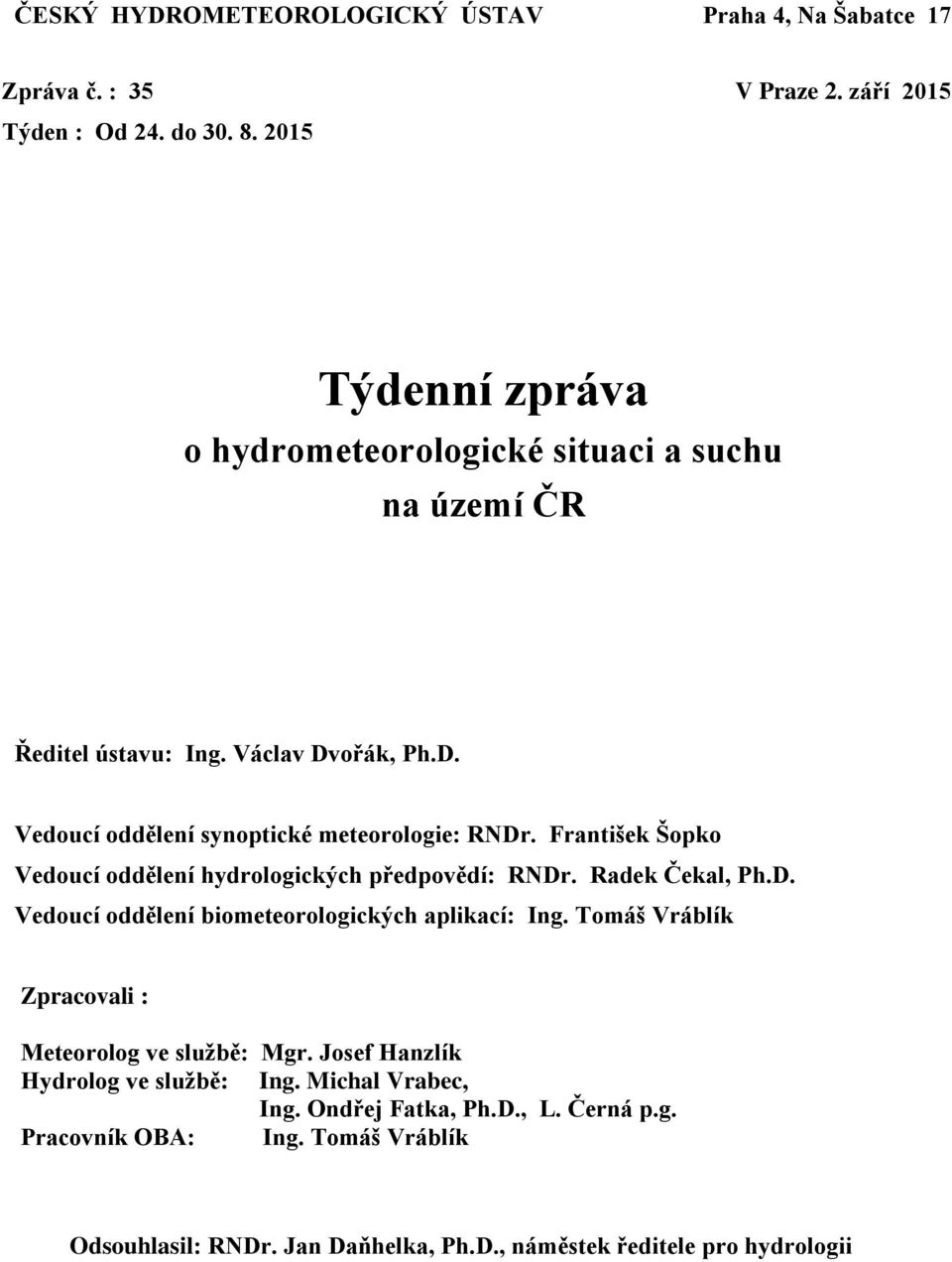 ČESKÝ HYDROMETEOROLOGICKÝ ÚSTAV Praha 4, Na Šabatce 17

Zpráva č. : 35 V Praze 2. září 2015

Týden : Od 24. do 30. 8. 2015

Týdenní zpráva
o hydrometeorologické situaci a suchu
na území ČR

Ředitel ústavu: Ing. Václav Dvořák, Ph.D.

Vedoucí oddělení synoptické meteorologie: RNDr. František Šopko

Vedoucí oddělení hydrologických předpovědí: RNDr. Radek Čekal, Ph.D.

Vedoucí oddělení biometeorologických aplikací: Ing. Tomáš Vráblík

Zpracovali :

Meteorolog ve službě: Mgr. Josef Hanzlík
Hydrolog ve službě: Ing. Michal Vrabec,
Ing. Ondřej Fatka, Ph.D., L. Černá p.g.
Pracovník OBA: Ing. Tomáš Vráblík

Odsouhlasil: RNDr. Jan Daňhelka, Ph.D., náměstek ředitele pro hydrologii